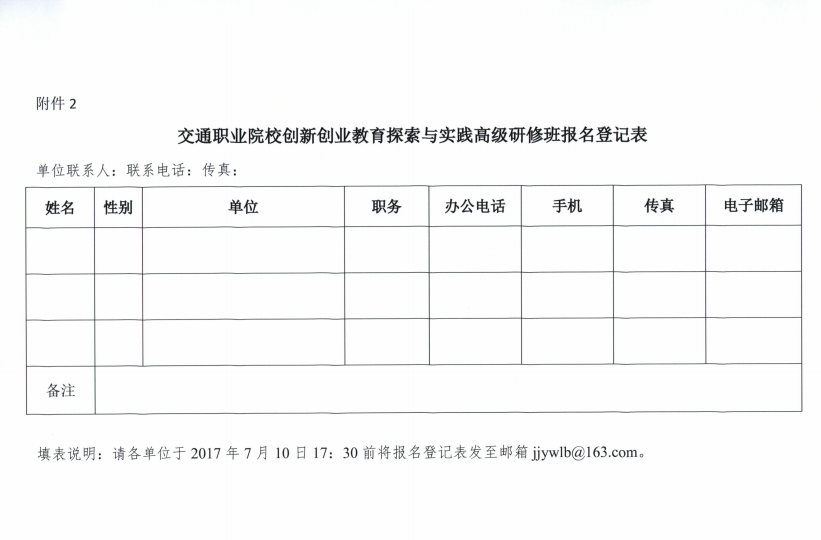 附件 2

交通职业院校创新创业教育探索与实践高级研修班报名登记表

单位联系人：联系电话：传真：

| 姓名 | 性别 | 单位 | 职务 | 办公电话 | 手机 | 传真 | 电子邮箱 |
|---|---|---|---|---|---|---|---|
| | | | | | | | |
| | | | | | | | |
| | | | | | | | |
| 备注 | | | | | | | |

填表说明：请各单位于 2017 年 7 月 10 日 17：30 前将报名登记表发至邮箱 jjywlb@163.com。